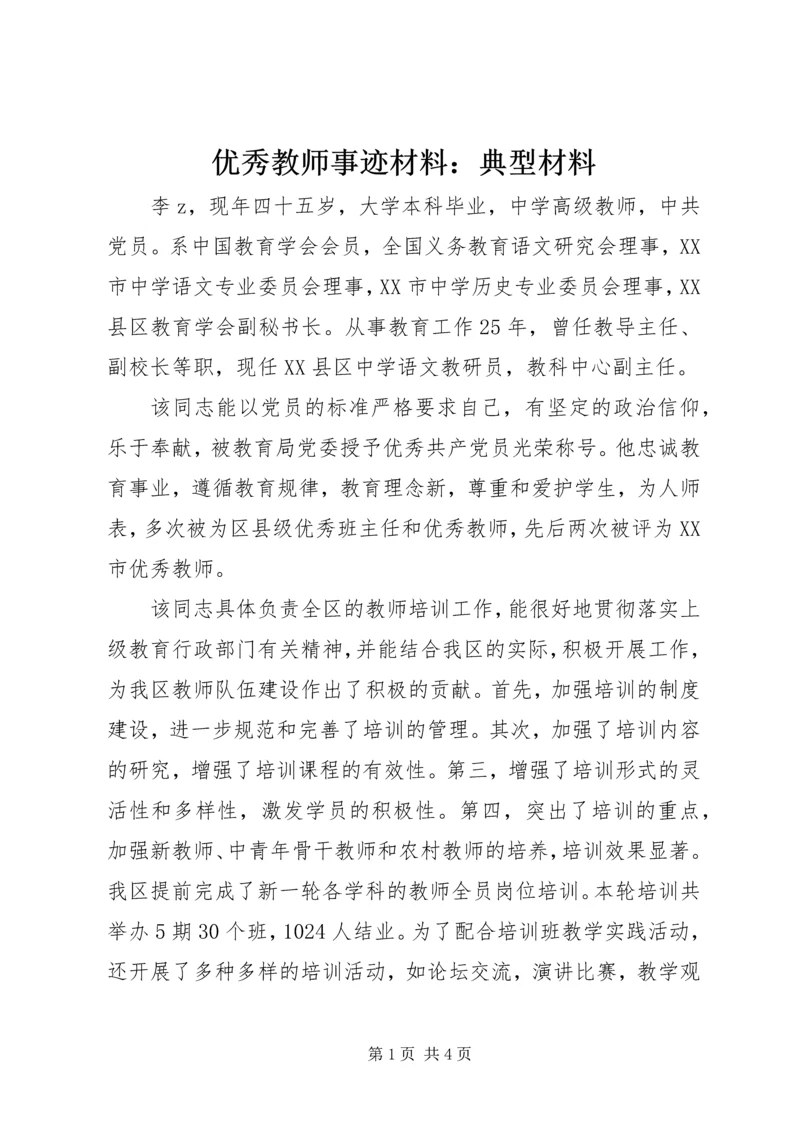 优秀教师事迹材料：典型材料

李z，现年四十五岁，大学本科毕业，中学高级教师，中共党员。系中国教育学会会员，全国义务教育语文研究会理事，XX市中学语文专业委员会理事，XX市中学历史专业委员会理事，XX县区教育学会副秘书长。从事教育工作25年，曾任教导主任、副校长等职，现任XX县区中学语文教研员，教科中心副主任。

该同志能以党员的标准严格要求自己，有坚定的政治信仰，乐于奉献，被教育局党委授予优秀共产党员光荣称号。他忠诚教育事业，遵循教育规律，教育理念新，尊重和爱护学生，为人师表，多次被为区县级优秀班主任和优秀教师，先后两次被评为XX市优秀教师。

该同志具体负责全区的教师培训工作，能很好地贯彻落实上级教育行政部门有关精神，并能结合我区的实际，积极开展工作，为我区教师队伍建设作出了积极的贡献。首先，加强培训的制度建设，进一步规范和完善了培训的管理。其次，加强了培训内容的研究，增强了培训课程的有效性。第三，增强了培训形式的灵活性和多样性，激发学员的积极性。第四，突出了培训的重点，加强新教师、中青年骨干教师和农村教师的培养，培训效果显著。我区提前完成了新一轮各学科的教师全员岗位培训。本轮培训共举办5期30个班，1024人结业。为了配合培训班教学实践活动，还开展了多种多样的培训活动，如论坛交流，演讲比赛，教学观

第1页 共4页